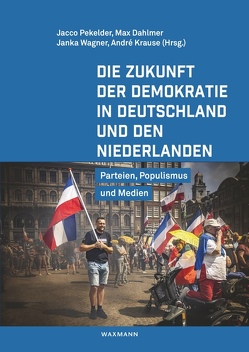 Jacco Pekelder, Max Dahlmer
Janka Wagner, André Krause (Hrsg.)

DIE ZUKUNFT DER DEMOKRATIE IN DEUTSCHLAND UND DEN NIEDERLANDEN

Parteien, Populismus und Medien

WAXMANN